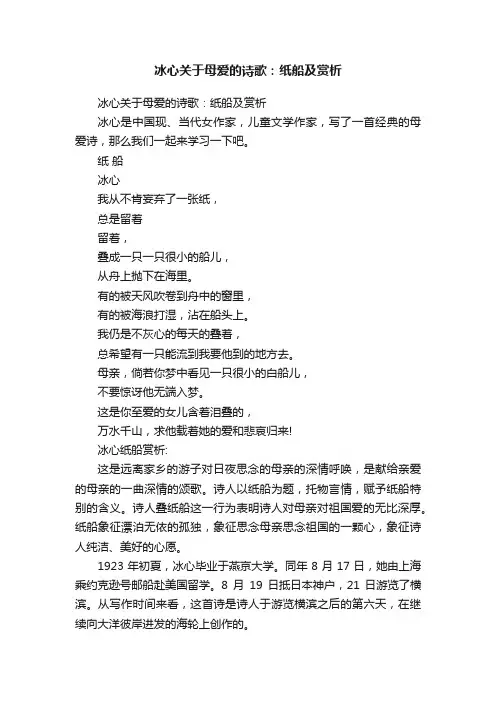 冰心关于母爱的诗歌：纸船及赏析

冰心关于母爱的诗歌：纸船及赏析

冰心是中国现、当代女作家，儿童文学作家，写了一首经典的母爱诗，那么我们一起来学习一下吧。

纸 船

冰心

我从不肯妄弃了一张纸，

总是留着

留着，

叠成一只一只很小的船儿，

从舟上抛下在海里。

有的被天风吹卷到舟中的窗里，

有的被海浪打湿，沾在船头上。

我仍是不灰心的每天的叠着，

总希望有一只能流到我要他到的地方去。

母亲，倘若你梦中看见一只很小的白船儿，

不要惊讶他无端入梦。

这是你至爱的女儿含着泪叠的，

万水千山，求他载着她的爱和悲哀归来!

冰心纸船赏析:

这是远离家乡的游子对日夜思念的母亲的深情呼唤，是献给亲爱的母亲的一曲深情的颂歌。诗人以纸船为题，托物言情，赋予纸船特别的含义。诗人叠纸船这一行为表明诗人对母亲对祖国爱的无比深厚。纸船象征漂泊无依的孤独，象征思念母亲思念祖国的一颗心，象征诗人纯洁、美好的心愿。

1923 年初夏，冰心毕业于燕京大学。同年 8 月 17 日，她由上海乘约克逊号邮船赴美国留学。8 月 19 日抵日本神户，21 日游览了横滨。从写作时间来看，这首诗是诗人于游览横滨之后的第六天，在继续向大洋彼岸进发的海轮上创作的。